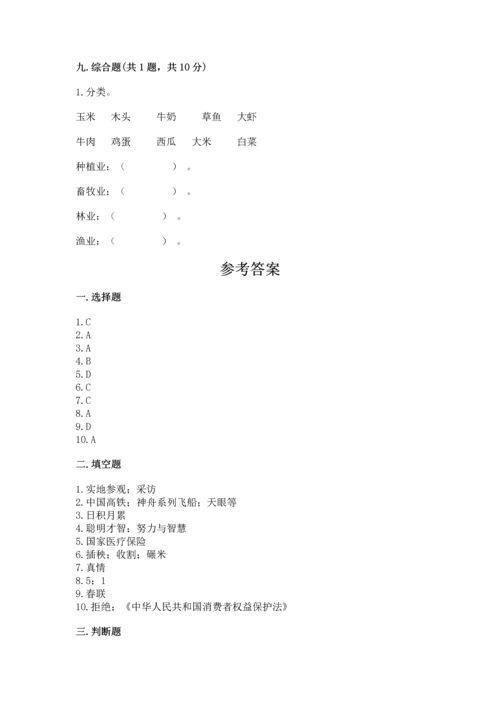 九. 综合题(共 1 题，共 10 分)

1. 分类。

玉米　木头　牛奶　草鱼　大虾

牛肉　鸡蛋　西瓜　大米　白菜

种植业：（　　　　）。

畜牧业：（　　　　）。

林业：（　　　　）。

渔业：（　　　　）。

参考答案

一. 选择题

1. C
2. A
3. A
4. B
5. D
6. C
7. C
8. A
9. D
10. A

二. 填空题

1. 实地参观；采访
2. 中国高铁；神舟系列飞船；天眼等
3. 日积月累
4. 聪明才智；努力与智慧
5. 国家医疗保险
6. 插秧；收割；碾米
7. 真情
8. 5；1
9. 春联
10. 拒绝；《中华人民共和国消费者权益保护法》

三. 判断题